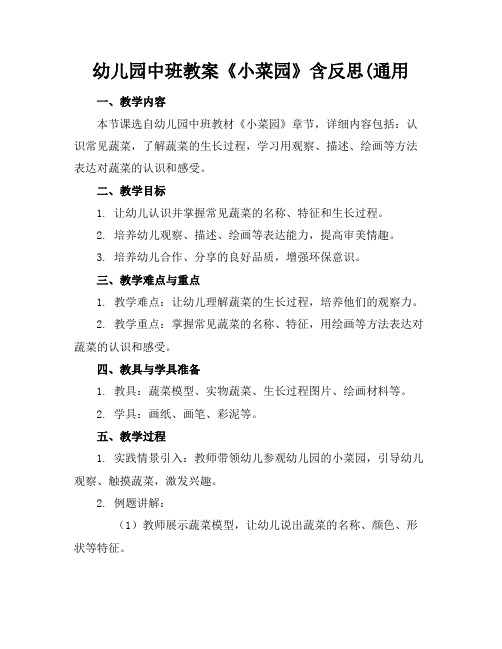 幼儿园中班教案《小菜园》含反思(通用

一、教学内容

本节课选自幼儿园中班教材《小菜园》章节，详细内容包括：认识常见蔬菜，了解蔬菜的生长过程，学习用观察、描述、绘画等方法表达对蔬菜的认识和感受。

二、教学目标

1. 让幼儿认识并掌握常见蔬菜的名称、特征和生长过程。

2. 培养幼儿观察、描述、绘画等表达能力，提高审美情趣。

3. 培养幼儿合作、分享的良好品质，增强环保意识。

三、教学难点与重点

1. 教学难点：让幼儿理解蔬菜的生长过程，培养他们的观察力。

2. 教学重点：掌握常见蔬菜的名称、特征，用绘画等方法表达对蔬菜的认识和感受。

四、教具与学具准备

1. 教具：蔬菜模型、实物蔬菜、生长过程图片、绘画材料等。

2. 学具：画纸、画笔、彩泥等。

五、教学过程

1. 实践情景引入：教师带领幼儿参观幼儿园的小菜园，引导幼儿观察、触摸蔬菜，激发兴趣。

2. 例题讲解：

（1）教师展示蔬菜模型，让幼儿说出蔬菜的名称、颜色、形状等特征。